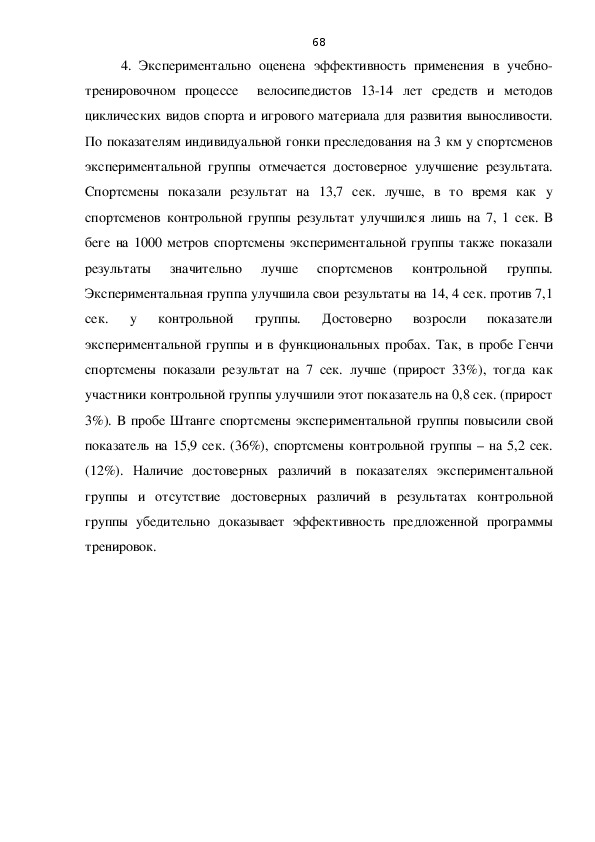 68

4. Экспериментально оценена эффективность применения в учебно-тренировочном процессе велосипедистов 13-14 лет средств и методов циклических видов спорта и игрового материала для развития выносливости. По показателям индивидуальной гонки преследования на 3 км у спортсменов экспериментальной группы отмечается достоверное улучшение результата. Спортсмены показали результат на 13,7 сек. лучше, в то время как у спортсменов контрольной группы результат улучшился лишь на 7, 1 сек. В беге на 1000 метров спортсмены экспериментальной группы также показали результаты значительно лучше спортсменов контрольной группы. Экспериментальная группа улучшила свои результаты на 14, 4 сек. против 7,1 сек. у контрольной группы. Достоверно возросли показатели экспериментальной группы и в функциональных пробах. Так, в пробе Генчи спортсмены показали результат на 7 сек. лучше (прирост 33%), тогда как участники контрольной группы улучшили этот показатель на 0,8 сек. (прирост 3%). В пробе Штанге спортсмены экспериментальной группы повысили свой показатель на 15,9 сек. (36%), спортсмены контрольной группы – на 5,2 сек. (12%). Наличие достоверных различий в показателях экспериментальной группы и отсутствие достоверных различий в результатах контрольной группы убедительно доказывает эффективность предложенной программы тренировок.